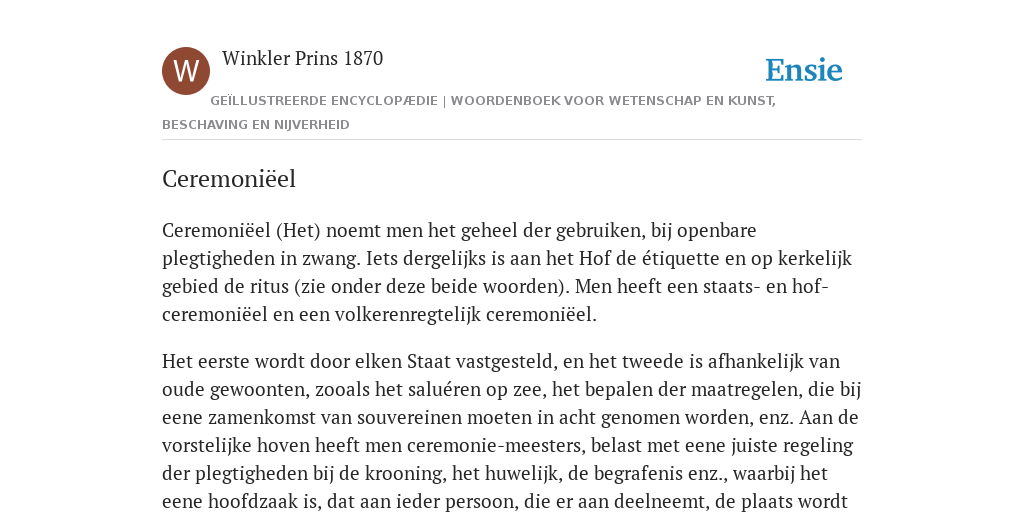 W

Winkler Prins 1870

Ensie

GEÏLLUSTREERDE ENCYCLOPÆDIE | WOORDENBOEK VOOR WETENSCHAP EN KUNST, BESCHAVING EN NIJVERHEID

Ceremoniëel

Ceremoniëel (Het) noemt men het geheel der gebruiken, bij openbare plegtigheden in zwang. Iets dergelijks is aan het Hof de étiquette en op kerkelijk gebied de ritus (zie onder deze beide woorden). Men heeft een staats- en hof-ceremoniëel en een volkerenregtelijk ceremoniëel.

Het eerste wordt door elken Staat vastgesteld, en het tweede is afhankelijk van oude gewoonten, zooals het saluéren op zee, het bepalen der maatregelen, die bij eene zamenkomst van souvereinen moeten in acht genomen worden, enz. Aan de vorstelijke hoven heeft men ceremonie-meesters, belast met eene juiste regeling der plegtigheden bij de krooning, het huwelijk, de begrafenis enz., waarbij het eene hoofdzaak is, dat aan ieder persoon, die er aan deelneemt, de plaats wordt